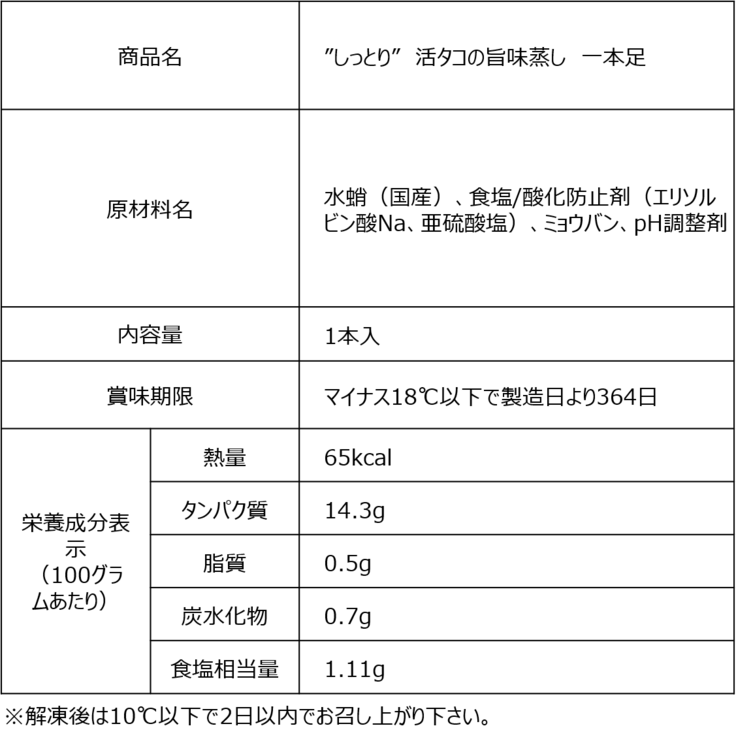 | 商品名 | | ”しっとり” 活タコの旨味蒸し 一本足 |
|---|---|---|
| 原材料名 | | 水蛸（国産）、食塩/酸化防止剤（エリソルビン酸Na、亜硫酸塩）、ミョウバン、pH調整剤 |
| 内容量 | | 1本入 |
| 賞味期限 | | マイナス18℃以下で製造日より364日 |
| 栄養成分表示（100グラムあたり） | 熱量 | 65kcal |
| | タンパク質 | 14.3g |
| | 脂質 | 0.5g |
| | 炭水化物 | 0.7g |
| | 食塩相当量 | 1.11g |

※解凍後は10℃以下で2日以内でお召し上がり下さい。